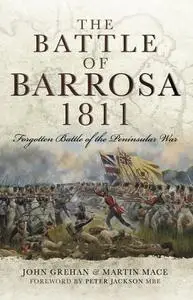 THE
BATTLE
OF
BARROSA
1811

Forgotten Battle of the Peninsular War

JOHN GREHAN & MARTIN MACE
FOREWORD BY PETER JACKSON MBE